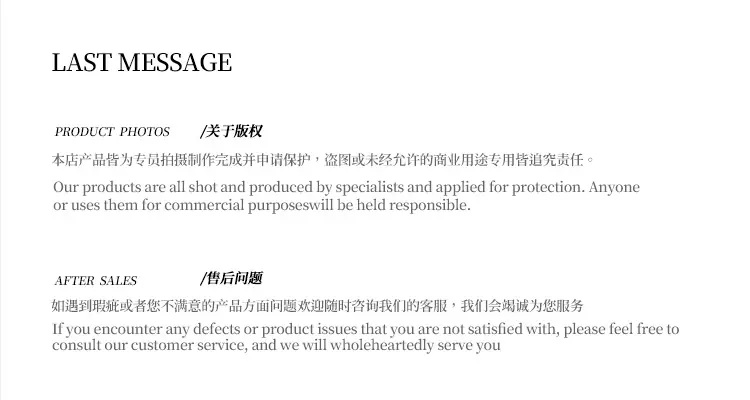 LAST MESSAGE

PRODUCT PHOTOS /关于版权

本店产品皆为专员拍摄制作完成并申请保护，盗图或未经允许的商业用途专用皆追究责任。

Our products are all shot and produced by specialists and applied for protection. Anyone or uses them for commercial purposeswill be held responsible.

AFTER SALES /售后问题

如遇到瑕疵或者您不满意的产品方面问题欢迎随时咨询我们的客服，我们会竭诚为您服务

If you encounter any defects or product issues that you are not satisfied with, please feel free to consult our customer service, and we will wholeheartedly serve you